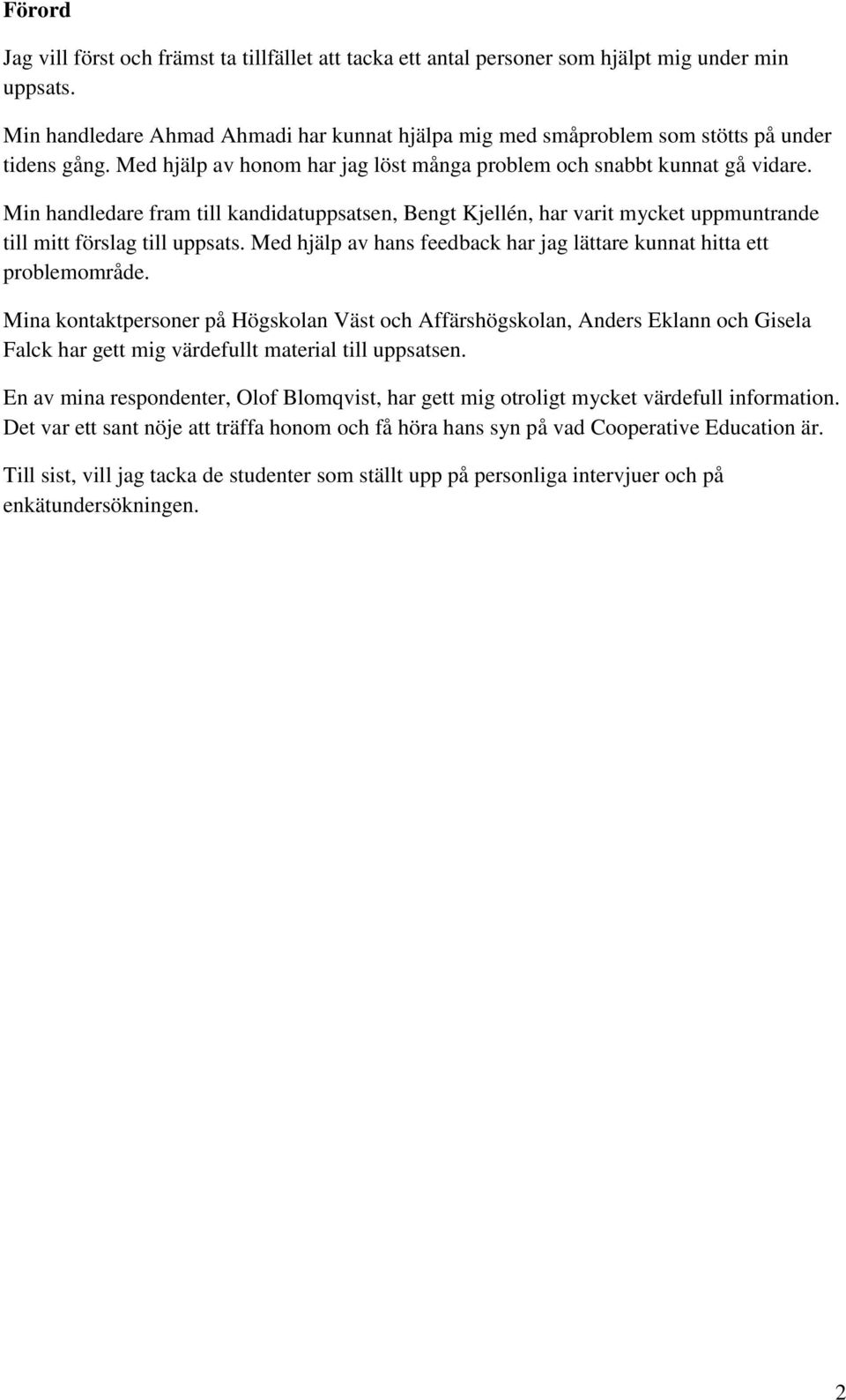 Förord

Jag vill först och främst ta tillfället att tacka ett antal personer som hjälpt mig under min uppsats.

Min handledare Ahmad Ahmadi har kunnat hjälpa mig med småproblem som stötts på under tidens gång. Med hjälp av honom har jag löst många problem och snabbt kunnat gå vidare.

Min handledare fram till kandidatuppsatsen, Bengt Kjellén, har varit mycket uppmuntrande till mitt förslag till uppsats. Med hjälp av hans feedback har jag lättare kunnat hitta ett problemområde.

Mina kontaktpersoner på Högskolan Väst och Affärshögskolan, Anders Eklann och Gisela Falck har gett mig värdefullt material till uppsatsen.

En av mina respondenter, Olof Blomqvist, har gett mig otroligt mycket värdefull information. Det var ett sant nöje att träffa honom och få höra hans syn på vad Cooperative Education är.

Till sist, vill jag tacka de studenter som ställt upp på personliga intervjuer och på enkätundersökningen.

2